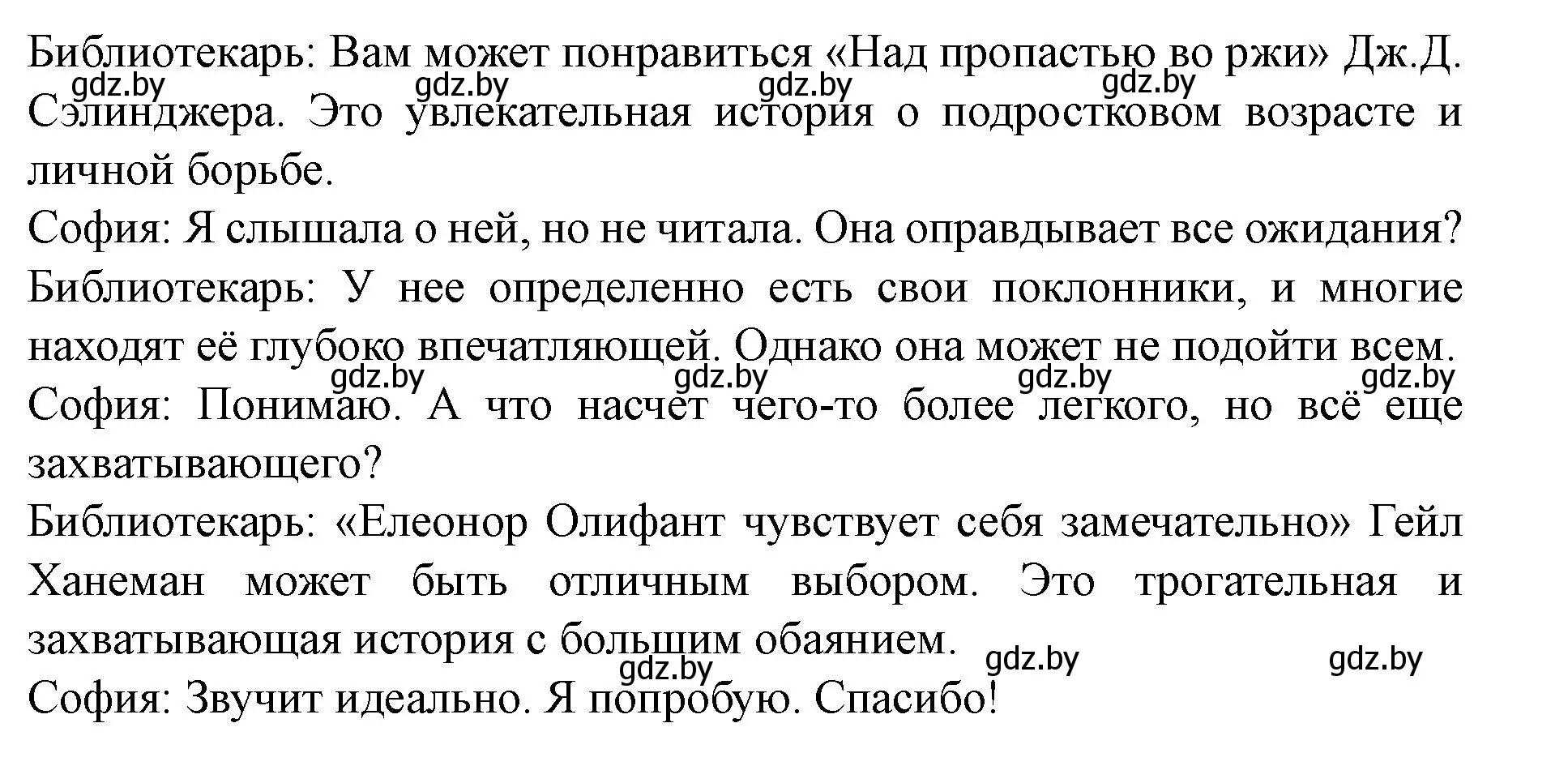 Библиотекарь: Вам может понравиться «Над пропастью во ржи» Дж.Д. Сэлинджера. Это увлекательная история о подростковом возрасте и личной борьбе.
gdz.by gdz.by gdz.by gdz.by
София: Я слышала о ней, но не читала. Она оправдывает все ожидания?
Библиотекарь: У нее определенно есть свои поклонники, и многие находят её глубоко впечатляющей. Однако она может не подойти всем.
gdz.by gdz.by gdz.by gdz.by
София: Понимаю. А что насчет чего-то более легкого, но всё еще захватывающего?
Библиотекарь: «Елеонор Олифант чувствует себя замечательно» Гейл Ханеман может быть отличным выбором. Это трогательная и захватывающая история с большим обаянием.
gdz.by gdz.by gdz.by
София: Звучит идеально. Я попробую. Спасибо!